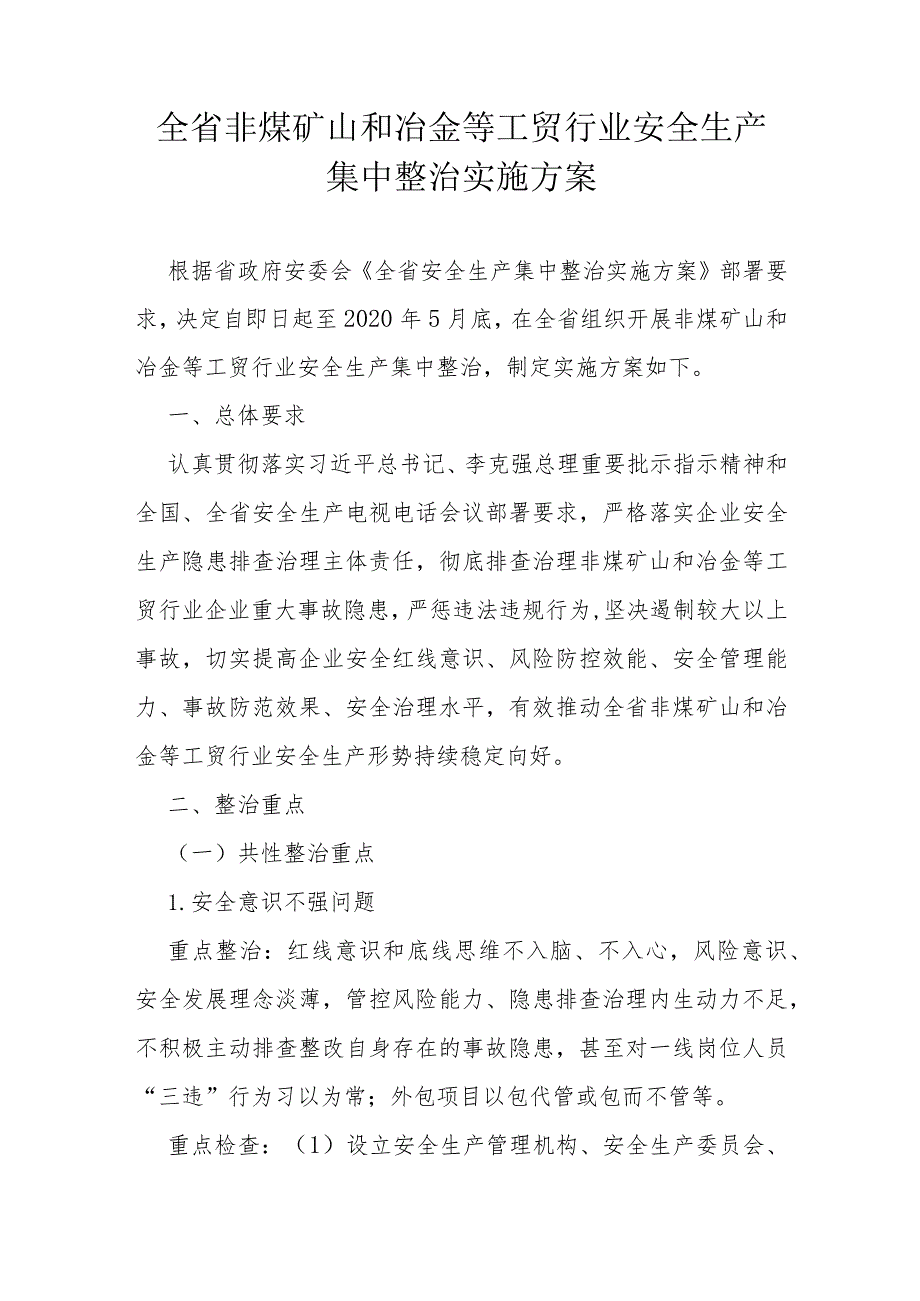 全省非煤矿山和冶金等工贸行业安全生产集中整治实施方案

根据省政府安委会《全省安全生产集中整治实施方案》部署要求，决定自即日起至2020年5月底，在全省组织开展非煤矿山和冶金等工贸行业安全生产集中整治，制定实施方案如下。

一、总体要求

认真贯彻落实习近平总书记、李克强总理重要批示指示精神和全国、全省安全生产电视电话会议部署要求，严格落实企业安全生产隐患排查治理主体责任，彻底排查治理非煤矿山和冶金等工贸行业企业重大事故隐患，严惩违法违规行为，坚决遏制较大以上事故，切实提高企业安全红线意识、风险防控效能、安全管理能力、事故防范效果、安全治理水平，有效推动全省非煤矿山和冶金等工贸行业安全生产形势持续稳定向好。

二、整治重点

（一）共性整治重点

1.安全意识不强问题

重点整治：红线意识和底线思维不入脑、不入心，风险意识、安全发展理念淡薄，管控风险能力、隐患排查治理内生动力不足，不积极主动排查整改自身存在的事故隐患，甚至对一线岗位人员“三违”行为习以为常；外包项目以包代管或包而不管等。

重点检查：（1）设立安全生产管理机构、安全生产委员会、